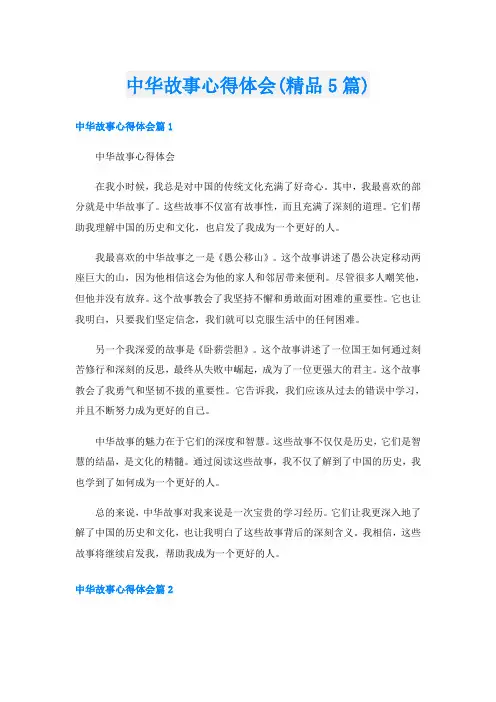 中华故事心得体会(精品5篇)

中华故事心得体会篇1

中华故事心得体会

在我小时候，我总是对中国的传统文化充满了好奇心。其中，我最喜欢的部分就是中华故事了。这些故事不仅富有故事性，而且充满了深刻的道理。它们帮助我理解中国的历史和文化，也启发了我成为一个更好的人。

我最喜欢的中华故事之一是《愚公移山》。这个故事讲述了愚公决定移动两座巨大的山，因为他相信这会为他的家人和邻居带来便利。尽管很多人嘲笑他，但他并没有放弃。这个故事教会了我坚持不懈和勇敢面对困难的重要性。它也让我明白，只要我们坚定信念，我们就可以克服生活中的任何困难。

另一个我深爱的故事是《卧薪尝胆》。这个故事讲述了一位国王如何通过刻苦修行和深刻的反思，最终从失败中崛起，成为了一位更强大的君主。这个故事教会了我勇气和坚韧不拔的重要性。它告诉我，我们应该从过去的错误中学习，并且不断努力成为更好的自己。

中华故事的魅力在于它们的深度和智慧。这些故事不仅仅是历史，它们是智慧的结晶，是文化的精髓。通过阅读这些故事，我不仅了解到了中国的历史，我也学到了如何成为一个更好的人。

总的来说，中华故事对我来说是一次宝贵的学习经历。它们让我更深入地了解了中国的历史和文化，也让我明白了这些故事背后的深刻含义。我相信，这些故事将继续启发我，帮助我成为一个更好的人。

中华故事心得体会篇2